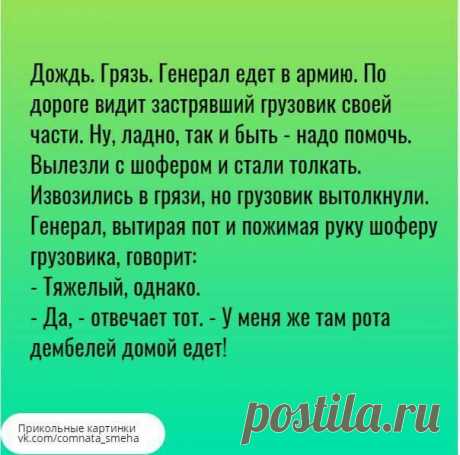 Дождь. Грязь. Генерал едет в армию. По дороге видит застрявший грузовик своей части. Ну, ладно, так и быть - надо помочь. Вылезли с шофером и стали толкать. Извозились в грязи, но грузовик вытолкнули. Генерал, вытирая пот и пожимая руку шоферу грузовика, говорит:
- Тяжелый, однако.
- Да, - отвечает тот. - У меня же там рота дембелей домой едет!

Прикольные картинки
vk.com/comnata_smeha

postila.ru